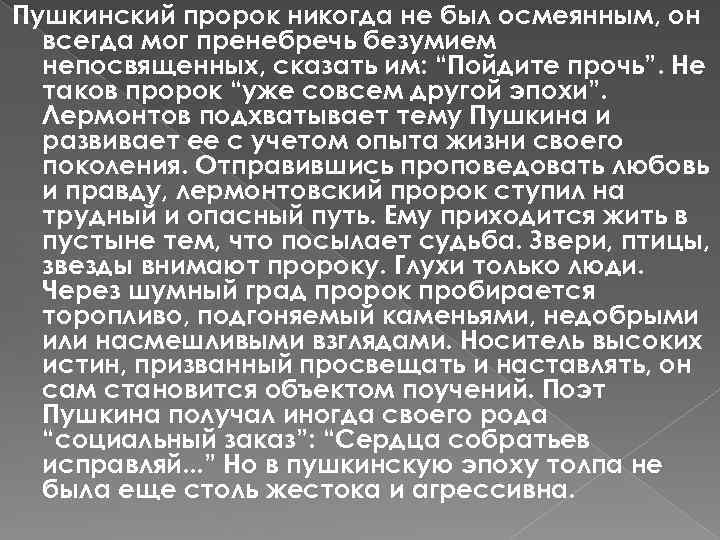 Пушкинский пророк никогда не был осмеянным, он всегда мог пренебречь безумием непосвященных, сказать им: "Пойдите прочь". Не таков пророк "уже совсем другой эпохи". Лермонтов подхватывает тему Пушкина и развивает ее с учетом опыта жизни своего поколения. Отправившись проповедовать любовь и правду, лермонтовский пророк ступил на трудный и опасный путь. Ему приходится жить в пустыне тем, что посылает судьба. Звери, птицы, звезды внимают пророку. Глухи только люди. Через шумный град пророк пробирается торопливо, подгоняемый каменьями, недобрыми или насмешливыми взглядами. Носитель высоких истин, призванный просвещать и наставлять, он сам становится объектом поучений. Поэт Пушкина получал иногда своего рода "социальный заказ": "Сердца собратьев исправляй..." Но в пушкинскую эпоху толпа не была еще столь жестока и агрессивна.